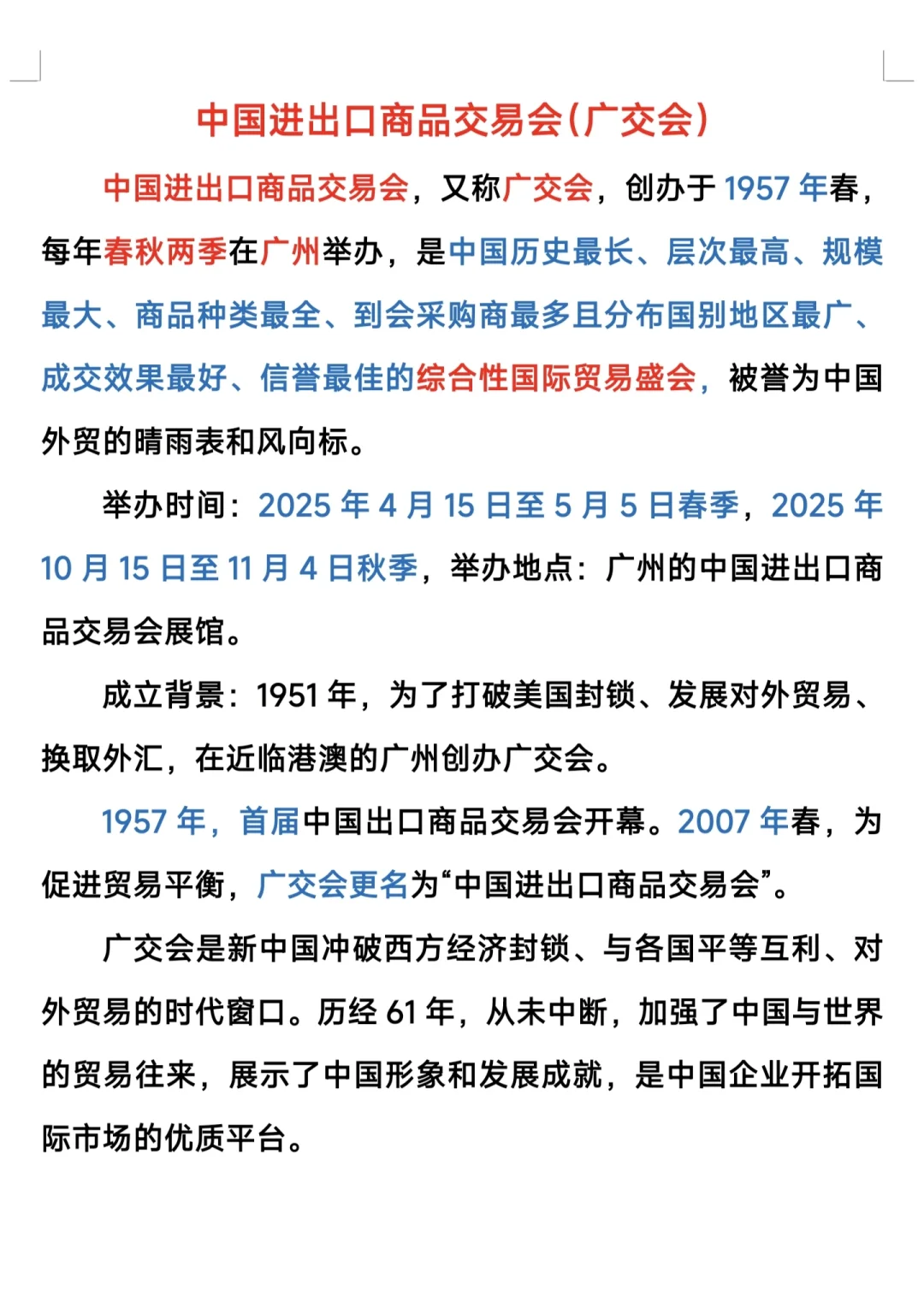 中国进出口商品交易会(广交会)

中国进出口商品交易会，又称广交会，创办于 1957 年春，每年春秋两季在广州举办，是中国历史最长、层次最高、规模最大、商品种类最全、到会采购商最多且分布国别地区最广、成交效果最好、信誉最佳的综合性国际贸易盛会，被誉为中国外贸的晴雨表和风向标。

举办时间：2025 年 4 月 15 日至 5 月 5 日春季，2025 年 10 月 15 日至 11 月 4 日秋季，举办地点：广州的中国进出口商品交易会展馆。

成立背景：1951 年，为了打破美国封锁、发展对外贸易、换取外汇，在近临港澳的广州创办广交会。

1957 年，首届中国出口商品交易会开幕。2007 年春，为促进贸易平衡，广交会更名为“中国进出口商品交易会”。

广交会是新中国冲破西方经济封锁、与各国平等互利、对外贸易的时代窗口。历经 61 年，从未中断，加强了中国与世界的贸易往来，展示了中国形象和发展成就，是中国企业开拓国际市场的优质平台。